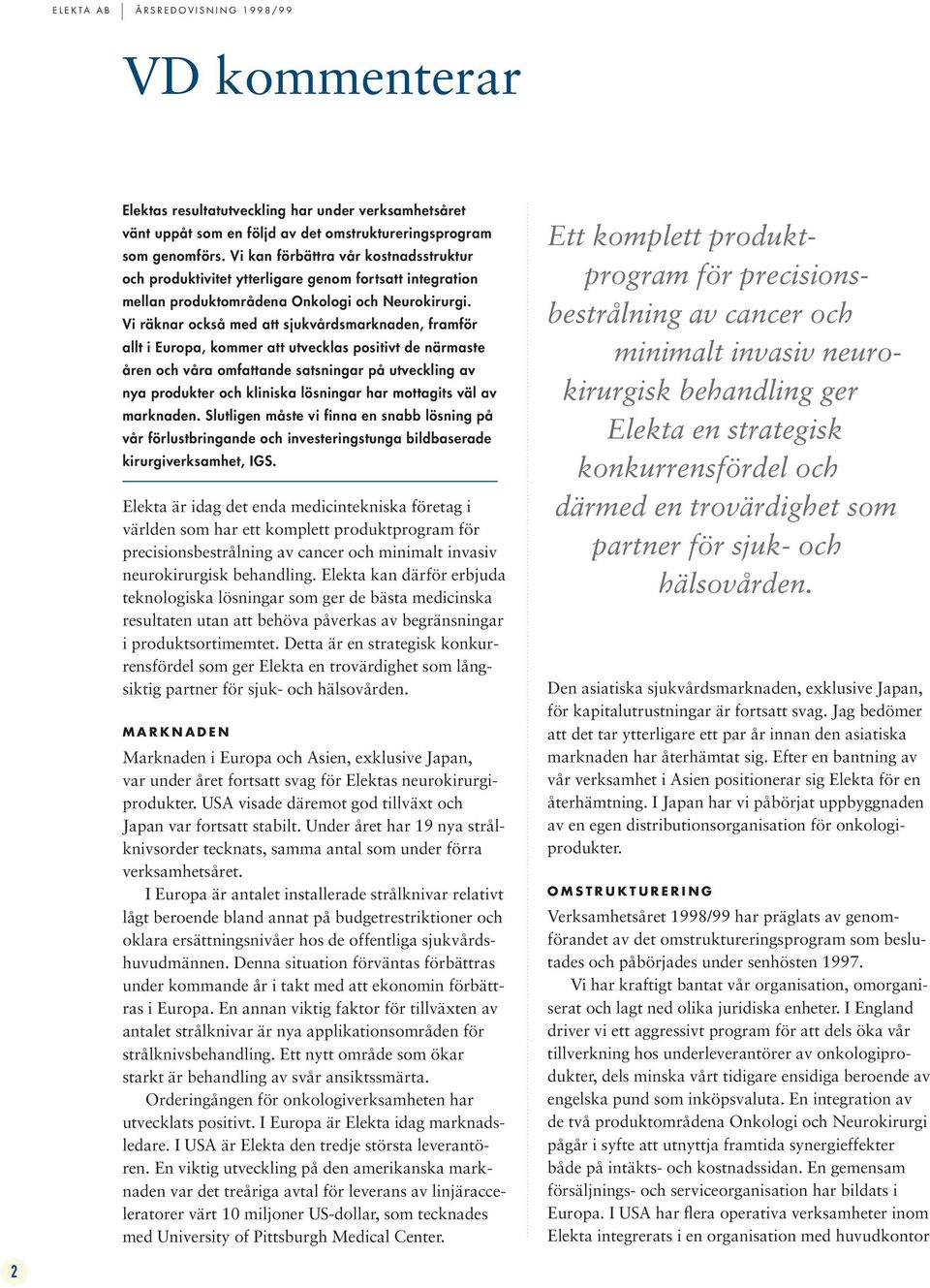 ELEKTA AB | ÅRSREDOVISNING 1998/99

VD kommenterar

Elektas resultatutveckling har under verksamhetsåret vänt uppåt som en följd av det omstruktureringsprogram som genomförs. Vi kan förbättra vår kostnadsstruktur och produktivitet ytterligare genom fortsatt integration mellan produktområdena Onkologi och Neurokirurgi. Vi räknar också med att sjukvårdsmarknaden, framför allt i Europa, kommer att utvecklas positivt de närmaste åren och våra omfattande satsningar på utveckling av nya produkter och kliniska lösningar har mottagits väl av marknaden. Slutligen måste vi finna en snabb lösning på vår förlustbringande och investeringstunga bildbaserade kirurgiverksamhet, IGS.

Elekta är idag det enda medicintekniska företag i världen som har ett komplett produktprogram för precisionsbestrålning av cancer och minimalt invasiv neurokirurgisk behandling. Elekta kan därför erbjuda teknologiska lösningar som ger de bästa medicinska resultaten utan att behöva påverkas av begränsningar i produktsortimemtet. Detta är en strategisk konkurrensfördel som ger Elekta en trovärdighet som långsiktig partner för sjuk- och hälsovården.

MARKNADEN

Marknaden i Europa och Asien, exklusive Japan, var under året fortsatt svag för Elektas neurokirurgiprodukter. USA visade däremot god tillväxt och Japan var fortsatt stabilt. Under året har 19 nya strålknivsorder tecknats, samma antal som under förra verksamhetsåret.

I Europa är antalet installerade strålknivar relativt lågt beroende bland annat på budgetrestriktioner och oklara ersättningsnivåer hos de offentliga sjukvårdshuvudmännen. Denna situation förväntas förbättras under kommande år i takt med att ekonomin förbättras i Europa. En annan viktig faktor för tillväxten av antalet strålknivar är nya applikationsområden för strålknivsbehandling. Ett nytt område som ökar starkt är behandling av svår ansiktssmärta.

Orderingången för onkologiverksamheten har utvecklats positivt. I Europa är Elekta idag marknadsledare. I USA är Elekta den tredje största leverantören. En viktig utveckling på den amerikanska marknaden var det treåriga avtal för leverans av linjäracceleratorer värt 10 miljoner US-dollar, som tecknades med University of Pittsburgh Medical Center.

Ett komplett produktprogram för precisionsbestrålning av cancer och minimalt invasiv neurokirurgisk behandling ger Elekta en strategisk konkurrensfördel och därmed en trovärdighet som partner för sjuk- och hälsovården.

Den asiatiska sjukvårdsmarknaden, exklusive Japan, för kapitalutrustningar är fortsatt svag. Jag bedömer att det tar ytterligare ett par år innan den asiatiska marknaden har återhämtat sig. Efter en bantning av vår verksamhet i Asien positionerar sig Elekta för en återhämtning. I Japan har vi påbörjat uppbyggnaden av en egen distributionsorganisation för onkologiprodukter.

OMSTRUKTURERING

Verksamhetsåret 1998/99 har präglats av genomförandet av det omstruktureringsprogram som beslutades och påbörjades under senhösten 1997.

Vi har kraftigt bantat vår organisation, omorganiserat och lagt ned olika juridiska enheter. I England driver vi ett aggressivt program för att dels öka vår tillverkning hos underleverantörer av onkologiprodukter, dels minska vårt tidigare ensidiga beroende av engelska pund som inköpsvaluta. En integration av de två produktområdena Onkologi och Neurokirurgi pågår i syfte att utnyttja framtida synergieffekter både på intäkts- och kostnadssidan. En gemensam försäljnings- och serviceorganisation har bildats i Europa. I USA har flera operativa verksamheter inom Elekta integrerats i en organisation med huvudkontor

2